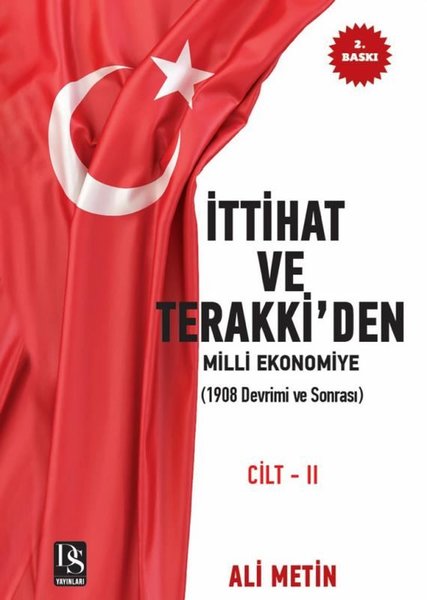 2. BASKI

İTTİHAT VE TERAKKİ'DEN

MİLLİ EKONOMİYE

(1908 Devrimi ve Sonrası)

CİLT - II

DS YAYINLARI

ALİ METİN